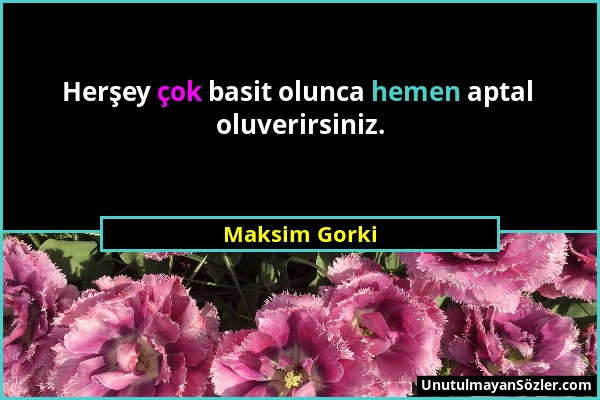 Herşey çok basit olunca hemen aptal oluverirsiniz.

Maksim Gorki

UnutulmayanSözler.com